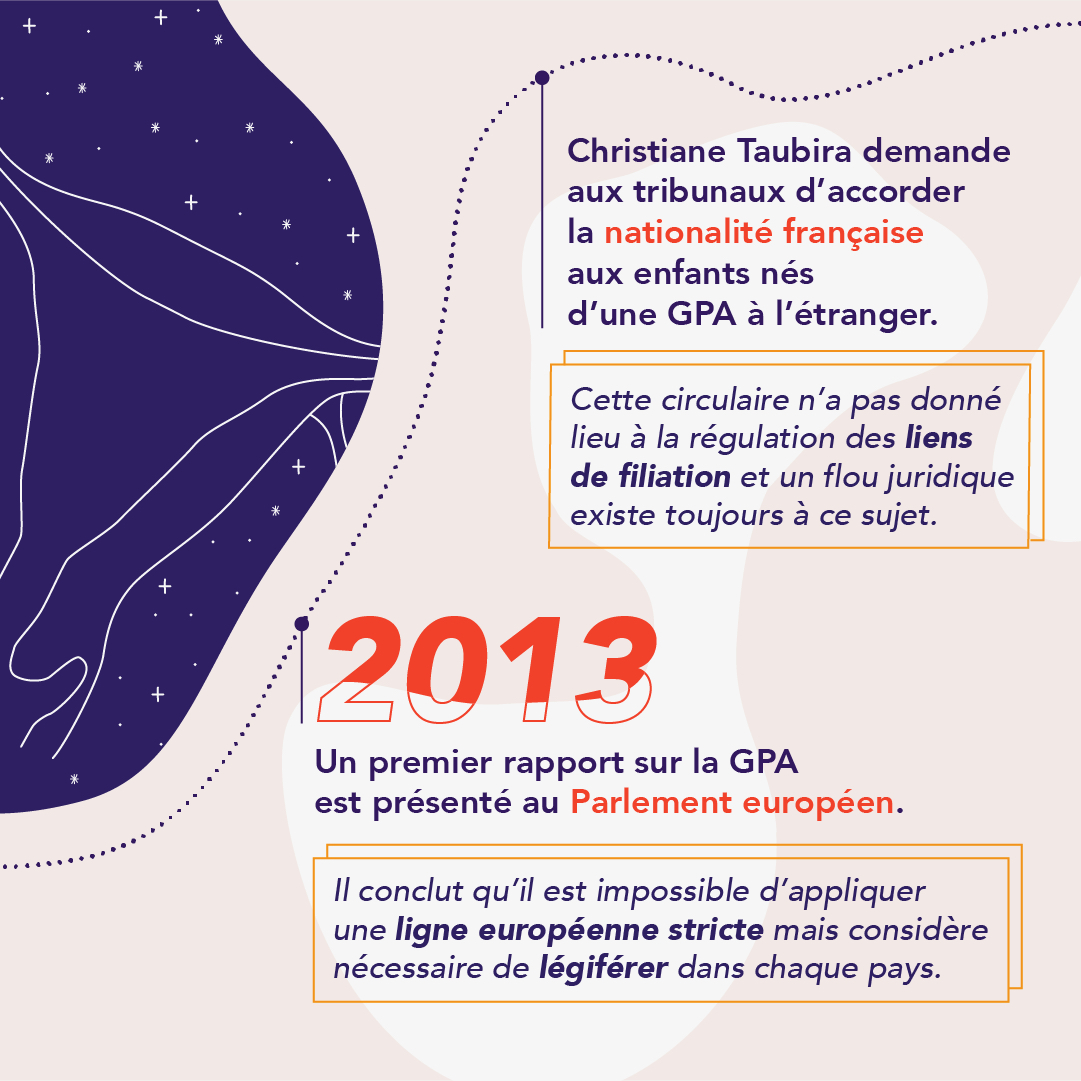 Christiane Taubira demande aux tribunaux d'accorder la nationalité française aux enfants nés d'une GPA à l'étranger.

Cette circulaire n'a pas donné lieu à la régulation des liens de filiation et un flou juridique existe toujours à ce sujet.

2013

Un premier rapport sur la GPA est présenté au Parlement européen.

Il conclut qu'il est impossible d'appliquer une ligne européenne stricte mais considère nécessaire de légiférer dans chaque pays.